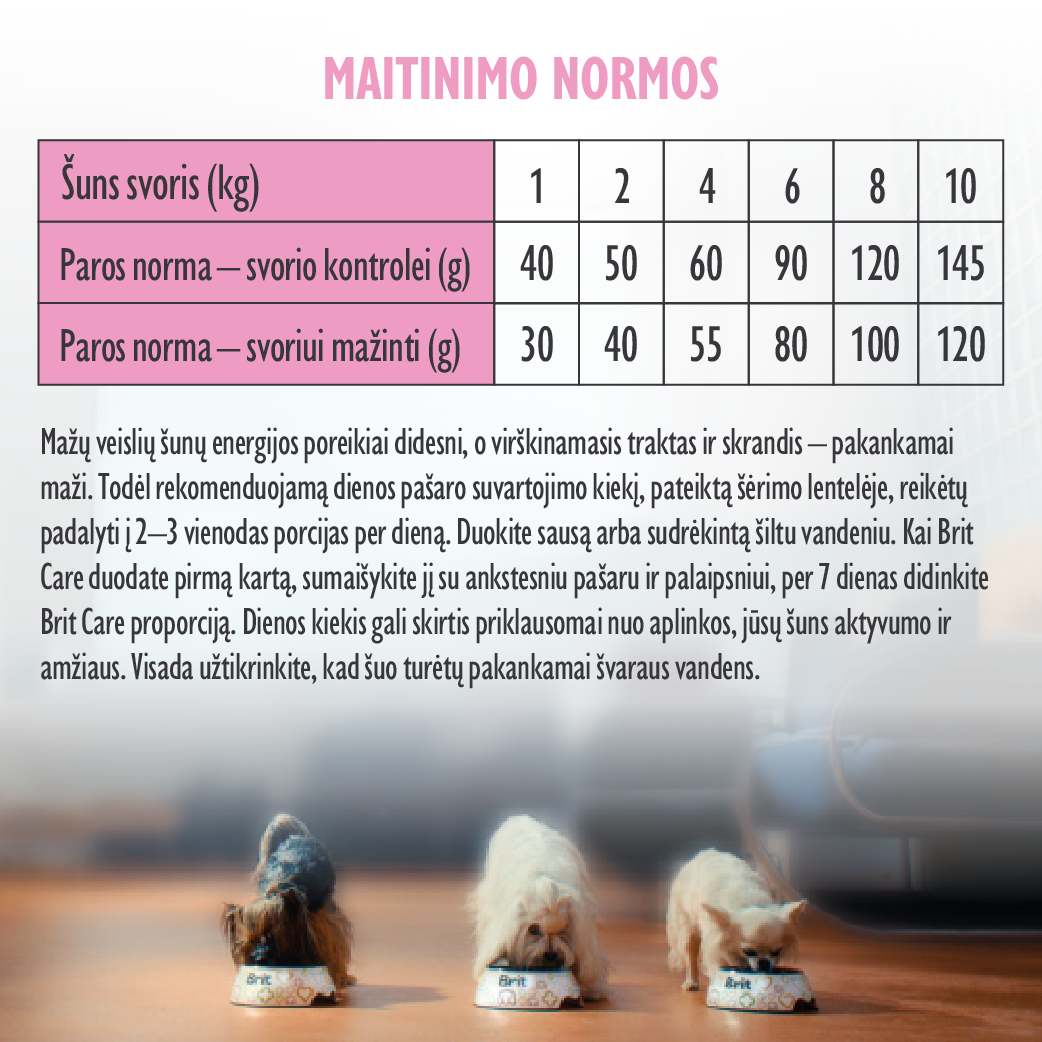 MAITINIMO NORMOS

| Šuns svoris (kg) | 1 | 2 | 4 | 6 | 8 | 10 |
|---|---|---|---|---|---|---|
| Paros norma – svorio kontrolei (g) | 40 | 50 | 60 | 90 | 120 | 145 |
| Paros norma – svoriui mažinti (g) | 30 | 40 | 55 | 80 | 100 | 120 |

Mažų veislių šunų energijos poreikiai didesni, o virškinamasis traktas ir skrandis – pakankamai maži. Todėl rekomenduojamą dienos pašaro suvartojimo kiekį, pateiktą šėrimo lentelėje, reikėtų padalyti į 2–3 vienodas porcijas per dieną. Duokite sausą arba sudrėkintą šiltu vandeniu. Kai Brit Care duodate pirmą kartą, sumaišykite jį su ankstesniu pašaru ir palaipsniui, per 7 dienas didinkite Brit Care proporciją. Dienos kiekis gali skirtis priklausomai nuo aplinkos, jūsų šuns aktyvumo ir amžiaus. Visada užtikrinkite, kad šuo turėtų pakankamai švaraus vandens.

Brit

Brit

Brit